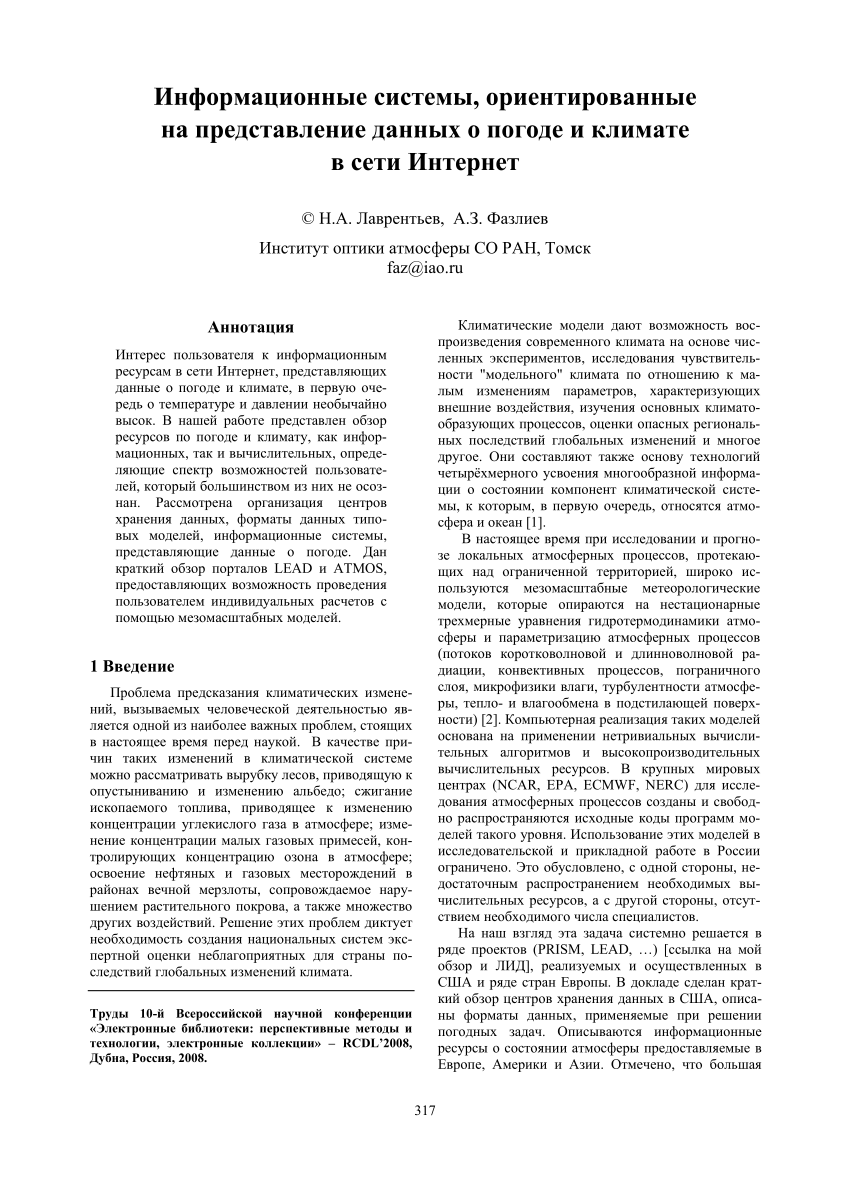 Информационные системы, ориентированные на представление данных о погоде и климате в сети Интернет

© Н.А. Лаврентьев, А.З. Фазлиев

Институт оптики атмосферы СО РАН, Томск
faz@iao.ru

Аннотация

Интерес пользователя к информационным ресурсам в сети Интернет, представляющих данные о погоде и климате, в первую очередь о температуре и давлении необычайно высок. В нашей работе представлен обзор ресурсов по погоде и климату, как информационных, так и вычислительных, определяющие спектр возможностей пользователей, который большинством из них не осознан. Рассмотрена организация центров хранения данных, форматы данных типовых моделей, информационные системы, представляющие данные о погоде. Дан краткий обзор порталов LEAD и ATMOS, предоставляющих возможность проведения пользователем индивидуальных расчетов с помощью мезомасштабных моделей.

1 Введение

Проблема предсказания климатических изменений, вызываемых человеческой деятельностью является одной из наиболее важных проблем, стоящих в настоящее время перед наукой. В качестве причин таких изменений в климатической системе можно рассматривать вырубку лесов, приводящую к опустыниванию и изменению альбедо; сжигание ископаемого топлива, приводящее к изменению концентрации углекислого газа в атмосфере; изменение концентрации малых газовых примесей, контролирующих концентрацию озона в атмосфере; освоение нефтяных и газовых месторождений в районах вечной мерзлоты, сопровождаемое нарушением растительного покрова, а также множество других воздействий. Решение этих проблем диктует необходимость создания национальных систем экспертной оценки неблагоприятных для страны последствий глобальных изменений климата.

Труды 10-й Всероссийской научной конференции «Электронные библиотеки: перспективные методы и технологии, электронные коллекции» – RCDL'2008, Дубна, Россия, 2008.

Климатические модели дают возможность воспроизведения современного климата на основе численных экспериментов, исследования чувствительности "модельного" климата по отношению к малым изменениям параметров, характеризующих внешние воздействия, изучения основных климатообразующих процессов, оценки опасных региональных последствий глобальных изменений и многое другое. Они составляют также основу технологий четырёхмерного усвоения многообразной информации о состоянии компонент климатической системы, к которым, в первую очередь, относятся атмосфера и океан [1].

В настоящее время при исследовании и прогнозе локальных атмосферных процессов, протекающих над ограниченной территорией, широко используются мезомасштабные метеорологические модели, которые опираются на нестационарные трехмерные уравнения гидротермодинамики атмосферы и параметризацию атмосферных процессов (потоков коротковолновой и длинноволновой радиации, конвективных процессов, пограничного слоя, микрофизики влаги, турбулентности атмосферы, тепло- и влагообмена в подстилающей поверхности) [2]. Компьютерная реализация таких моделей основана на применении нетривиальных вычислительных алгоритмов и высокопроизводительных вычислительных ресурсов. В крупных мировых центрах (NCAR, EPA, ECMWF, NERC) для исследования атмосферных процессов созданы и свободно распространяются исходные коды программ моделей такого уровня. Использование этих моделей в исследовательской и прикладной работе в России ограничено. Это обусловлено, с одной стороны, недостаточным распространением необходимых вычислительных ресурсов, а с другой стороны, отсутствием необходимого числа специалистов.

На наш взгляд эта задача системно решается в ряде проектов (PRISM, LEAD, …) [ссылка на мой обзор и ЛИД], реализуемых и осуществленных в США и ряде стран Европы. В докладе сделан краткий обзор центров хранения данных в США, описаны форматы данных, применяемые при решении погодных задач. Описываются информационные ресурсы о состоянии атмосферы предоставляемые в Европе, Америки и Азии. Отмечено, что большая

317